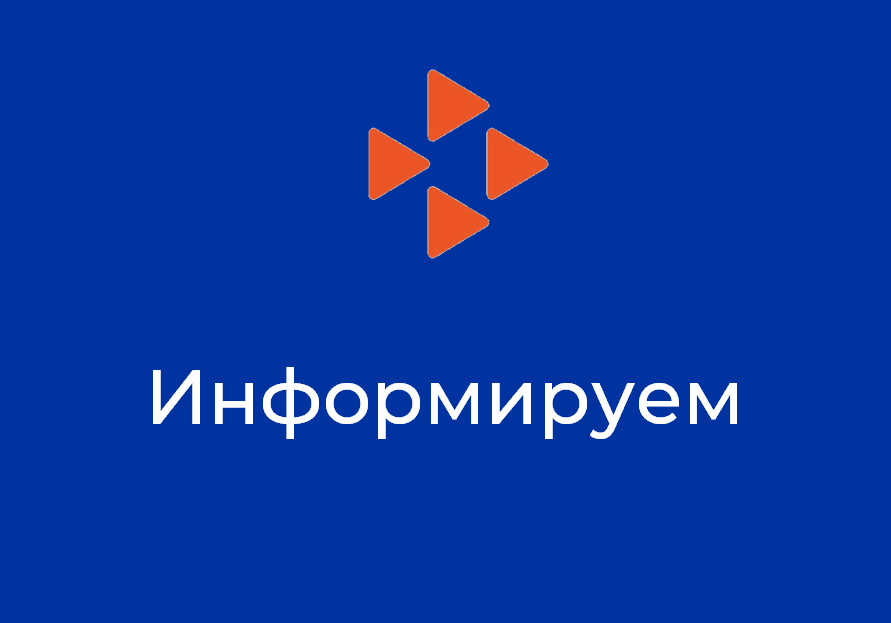 Информируем